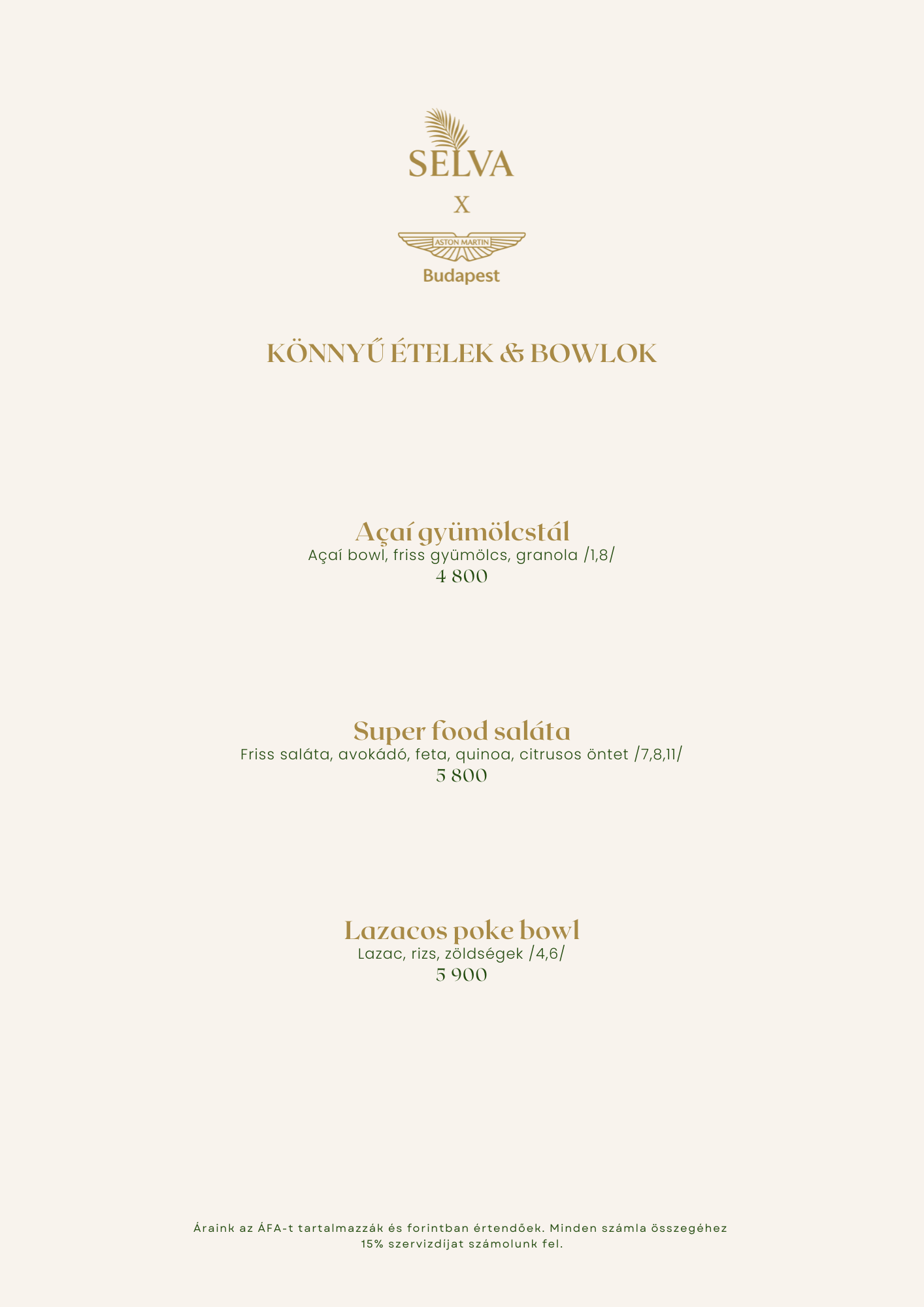 SELVA

X

ASTON MARTIN

Budapest

KÖNNYŰ ÉTELEK & BOWLOK

Açaí gyümölcstál
Açaí bowl, friss gyümölcs, granola /1,8/
4 800

Super food saláta
Friss saláta, avokádó, feta, quinoa, citrusos öntet /7,8,11/
5 800

Lazacos poke bowl
Lazac, rizs, zöldségek /4,6/
5 900

Áraink az ÁFA-t tartalmazzák és forintban értendőek. Minden számla összegéhez 15% szervizdíjat számolunk fel.